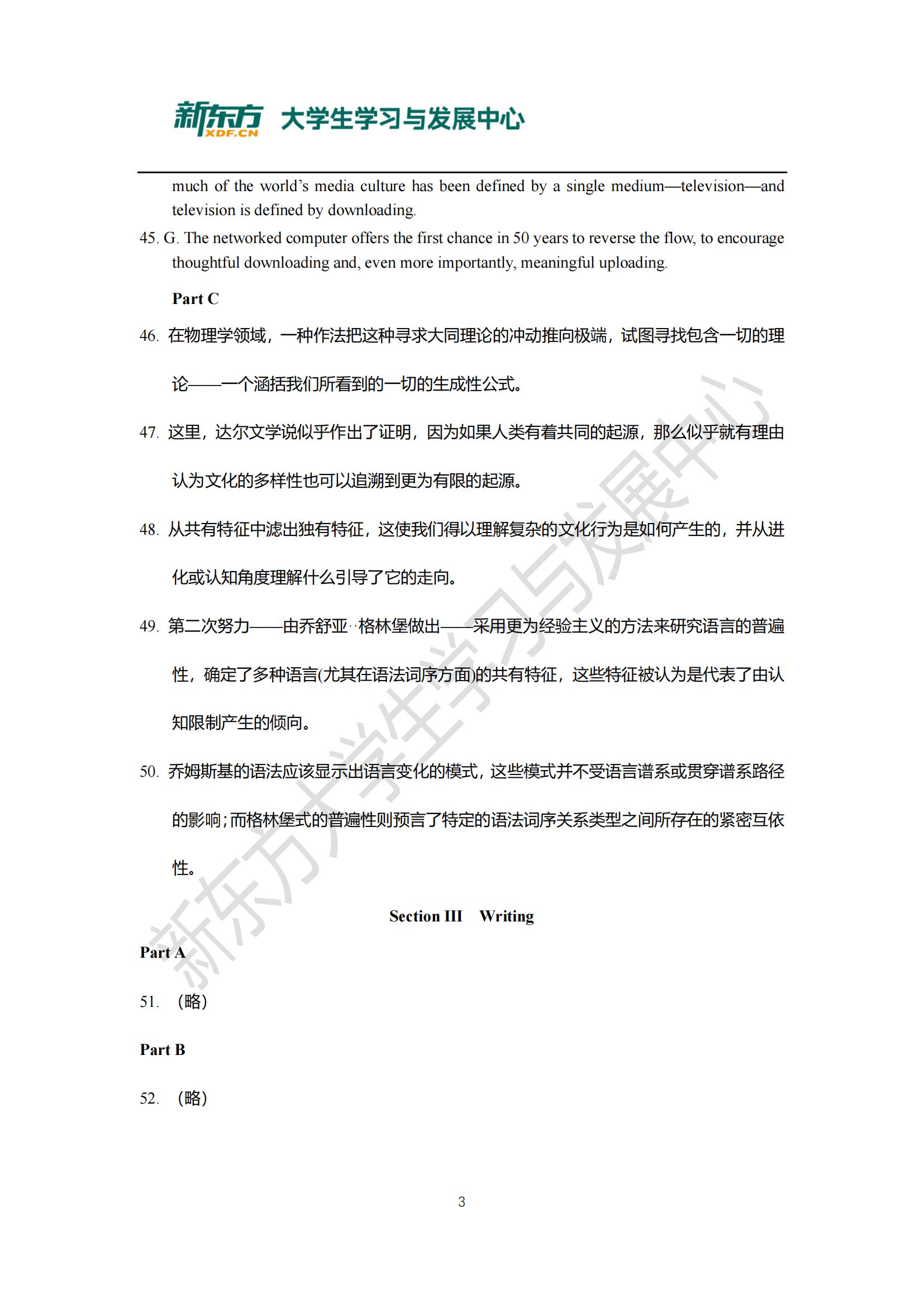 新东方 XDF.CN 大学生学习与发展中心

much of the world's media culture has been defined by a single medium—television—and television is defined by downloading.

45. G. The networked computer offers the first chance in 50 years to reverse the flow, to encourage thoughtful downloading and, even more importantly, meaningful uploading.

Part C

46. 在物理学领域，一种作法把这种寻求大同理论的冲动推向极端，试图寻找包含一切的理论——一个涵括我们所看到的一切的生成性公式。

47. 这里，达尔文学说似乎作出了证明，因为如果人类有着共同的起源，那么似乎就有理由认为文化的多样性也可以追溯到更为有限的起源。

48. 从共有特征中滤出独有特征，这使我们得以理解复杂的文化行为是如何产生的，并从进化或认知角度理解什么引导了它的走向。

49. 第二次努力——由乔舒亚··格林堡做出——采用更为经验主义的方法来研究语言的普遍性，确定了多种语言(尤其在语法词序方面)的共有特征，这些特征被认为是代表了由认知限制产生的倾向。

50. 乔姆斯基的语法应该显示出语言变化的模式，这些模式并不受语言谱系或贯穿谱系路径的影响；而格林堡式的普遍性则预言了特定的语法词序关系类型之间所存在的紧密互依性。

Section III Writing

Part A

51. （略）

Part B

52. （略）

3

新东方大学生学习与发展中心